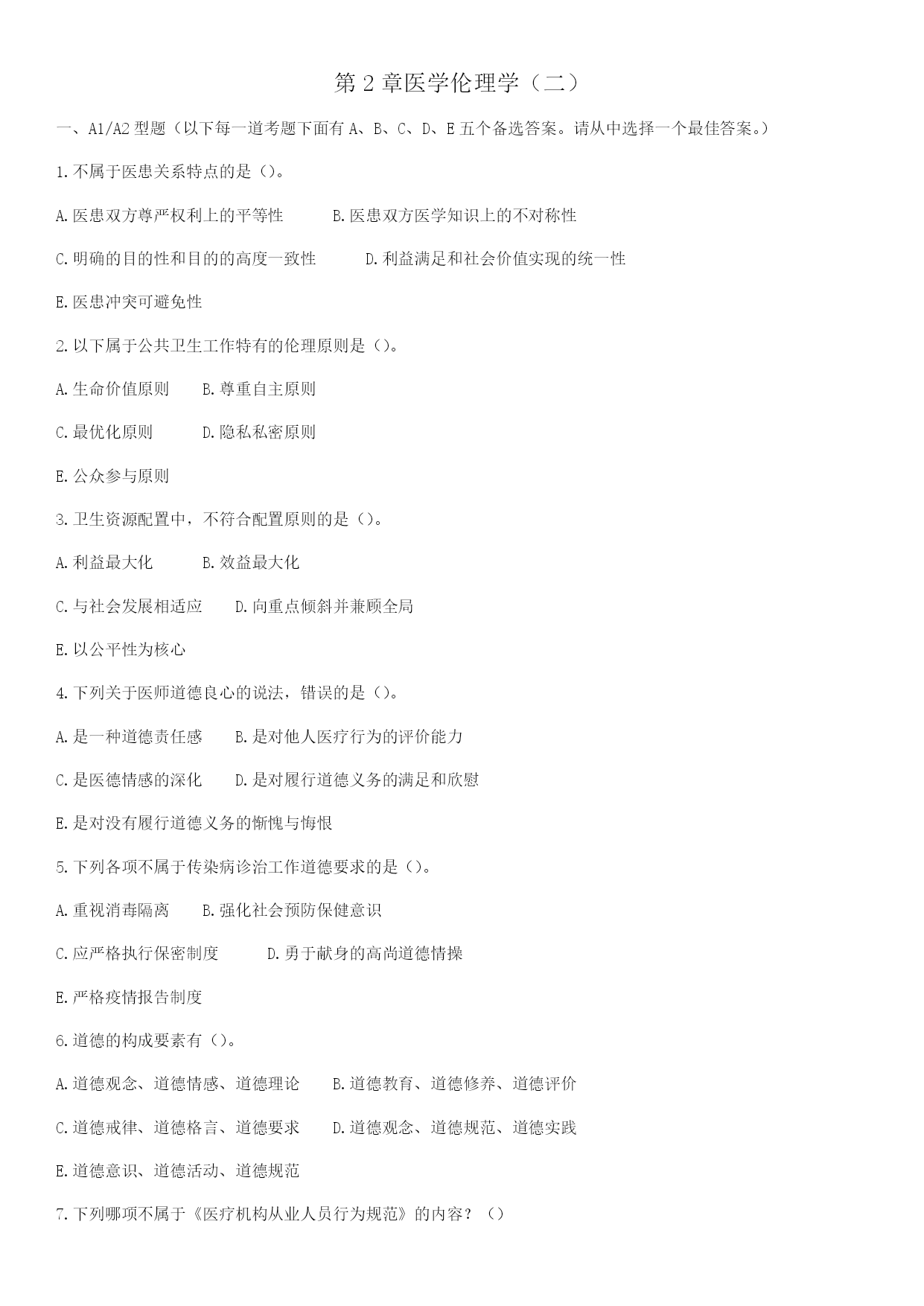 第 2 章医学伦理学（二）

一、A1/A2 型题（以下每一道考题下面有 A、B、C、D、E 五个备选答案。请从中选择一个最佳答案。）

1.不属于医患关系特点的是（）。

A.医患双方尊严权利上的平等性　B.医患双方医学知识上的不对称性

C.明确的目的性和目的的高度一致性　D.利益满足和社会价值实现的统一性

E.医患冲突可避免性

2.以下属于公共卫生工作特有的伦理原则是（）。

A.生命价值原则　B.尊重自主原则

C.最优化原则　D.隐私私密原则

E.公众参与原则

3.卫生资源配置中，不符合配置原则的是（）。

A.利益最大化　B.效益最大化

C.与社会发展相适应　D.向重点倾斜并兼顾全局

E.以公平性为核心

4.下列关于医师道德良心的说法，错误的是（）。

A.是一种道德责任感　B.是对他人医疗行为的评价能力

C.是医德情感的深化　D.是对履行道德义务的满足和欣慰

E.是对没有履行道德义务的惭愧与悔恨

5.下列各项不属于传染病诊治工作道德要求的是（）。

A.重视消毒隔离　B.强化社会预防保健意识

C.应严格执行保密制度　D.勇于献身的高尚道德情操

E.严格疫情报告制度

6.道德的构成要素有（）。

A.道德观念、道德情感、道德理论　B.道德教育、道德修养、道德评价

C.道德戒律、道德格言、道德要求　D.道德观念、道德规范、道德实践

E.道德意识、道德活动、道德规范

7.下列哪项不属于《医疗机构从业人员行为规范》的内容？（）